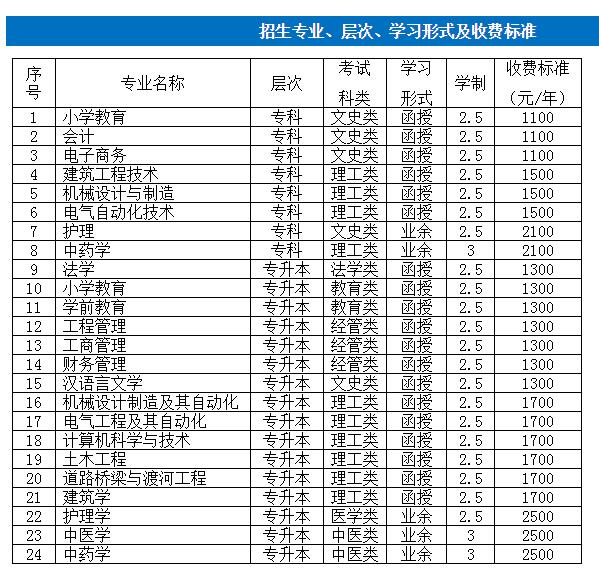 招生专业、层次、学习形式及收费标准

| 序号 | 专业名称 | 层次 | 考试科类 | 学习形式 | 学制 | 收费标准（元/年） |
|---|---|---|---|---|---|---|
| 1 | 小学教育 | 专科 | 文史类 | 函授 | 2.5 | 1100 |
| 2 | 会计 | 专科 | 文史类 | 函授 | 2.5 | 1100 |
| 3 | 电子商务 | 专科 | 文史类 | 函授 | 2.5 | 1100 |
| 4 | 建筑工程技术 | 专科 | 理工类 | 函授 | 2.5 | 1500 |
| 5 | 机械设计与制造 | 专科 | 理工类 | 函授 | 2.5 | 1500 |
| 6 | 电气自动化技术 | 专科 | 理工类 | 函授 | 2.5 | 1500 |
| 7 | 护理 | 专科 | 文史类 | 业余 | 2.5 | 2100 |
| 8 | 中药学 | 专科 | 理工类 | 业余 | 3 | 2100 |
| 9 | 法学 | 专升本 | 法学类 | 函授 | 2.5 | 1300 |
| 10 | 小学教育 | 专升本 | 教育类 | 函授 | 2.5 | 1300 |
| 11 | 学前教育 | 专升本 | 教育类 | 函授 | 2.5 | 1300 |
| 12 | 工程管理 | 专升本 | 经管类 | 函授 | 2.5 | 1300 |
| 13 | 工商管理 | 专升本 | 经管类 | 函授 | 2.5 | 1300 |
| 14 | 财务管理 | 专升本 | 经管类 | 函授 | 2.5 | 1300 |
| 15 | 汉语言文学 | 专升本 | 文史类 | 函授 | 2.5 | 1300 |
| 16 | 机械设计制造及其自动化 | 专升本 | 理工类 | 函授 | 2.5 | 1700 |
| 17 | 电气工程及其自动化 | 专升本 | 理工类 | 函授 | 2.5 | 1700 |
| 18 | 计算机科学与技术 | 专升本 | 理工类 | 函授 | 2.5 | 1700 |
| 19 | 土木工程 | 专升本 | 理工类 | 函授 | 2.5 | 1700 |
| 20 | 道路桥梁与渡河工程 | 专升本 | 理工类 | 函授 | 2.5 | 1700 |
| 21 | 建筑学 | 专升本 | 理工类 | 函授 | 2.5 | 1700 |
| 22 | 护理学 | 专升本 | 医学类 | 业余 | 2.5 | 2500 |
| 23 | 中医学 | 专升本 | 中医类 | 业余 | 3 | 2500 |
| 24 | 中药学 | 专升本 | 中医类 | 业余 | 3 | 2500 |